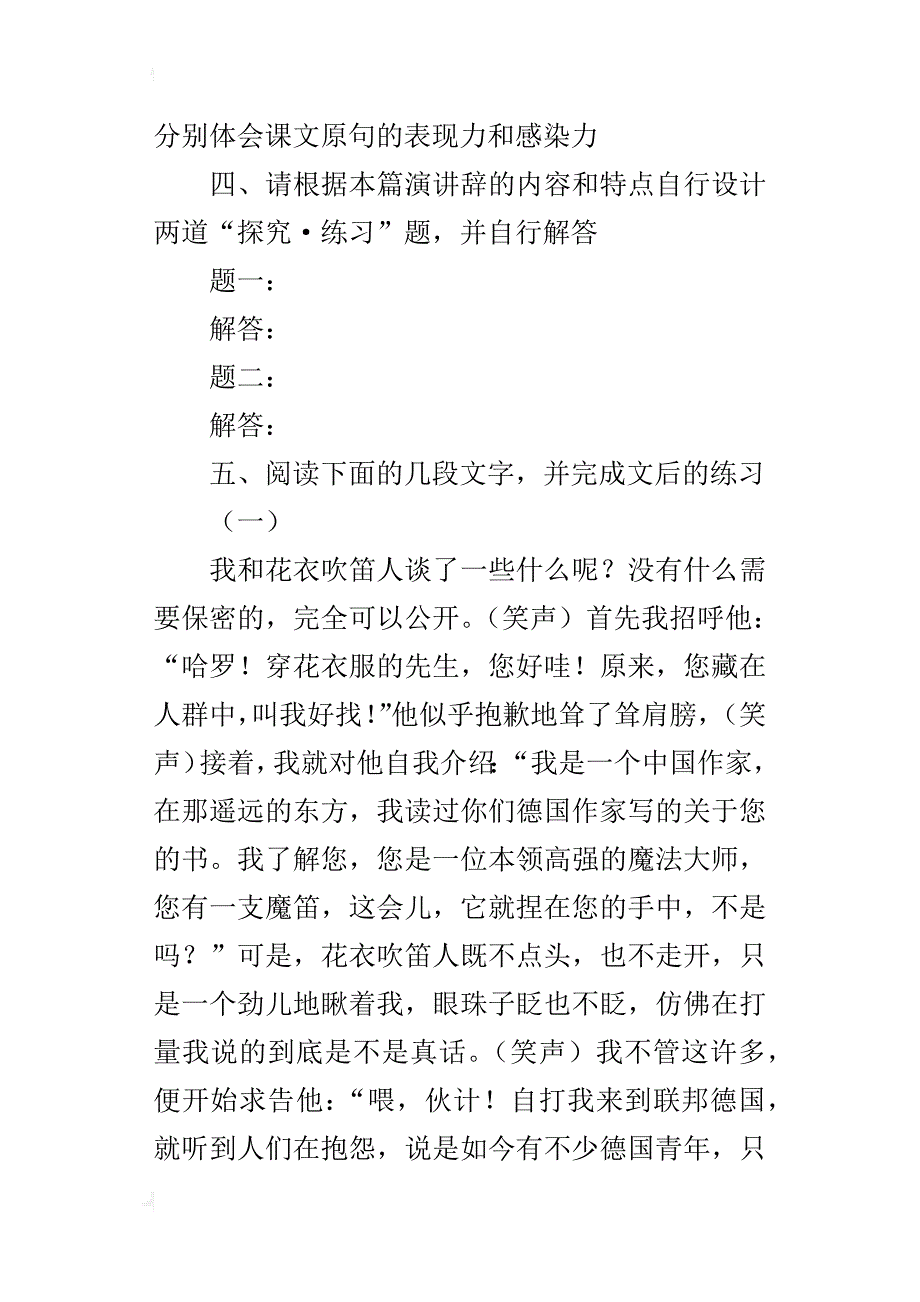 分别体会课文原句的表现力和感染力

四、请根据本篇演讲辞的内容和特点自行设计两道“探究·练习”题，并自行解答

题一：

解答：

题二：

解答：

五、阅读下面的几段文字，并完成文后的练习

（一）

我和花衣吹笛人谈了一些什么呢？没有什么需要保密的，完全可以公开。（笑声）首先我招呼他：“哈罗！穿花衣服的先生，您好哇！原来，您藏在人群中，叫我好找！”他似乎抱歉地耸了耸肩膀，（笑声）接着，我就对他自我介绍：“我是一个中国作家，在那遥远的东方，我读过你们德国作家写的关于您的书。我了解您，您是一位本领高强的魔法大师，您有一支魔笛，这会儿，它就捏在您的手中，不是吗？”可是，花衣吹笛人既不点头，也不走开，只是一个劲儿地瞅着我，眼珠子眨也不眨，仿佛在打量我说的到底是不是真话。（笑声）我不管这许多，便开始求告他：“喂，伙计！自打我来到联邦德国，就听到人们在抱怨，说是如今有不少德国青年，只